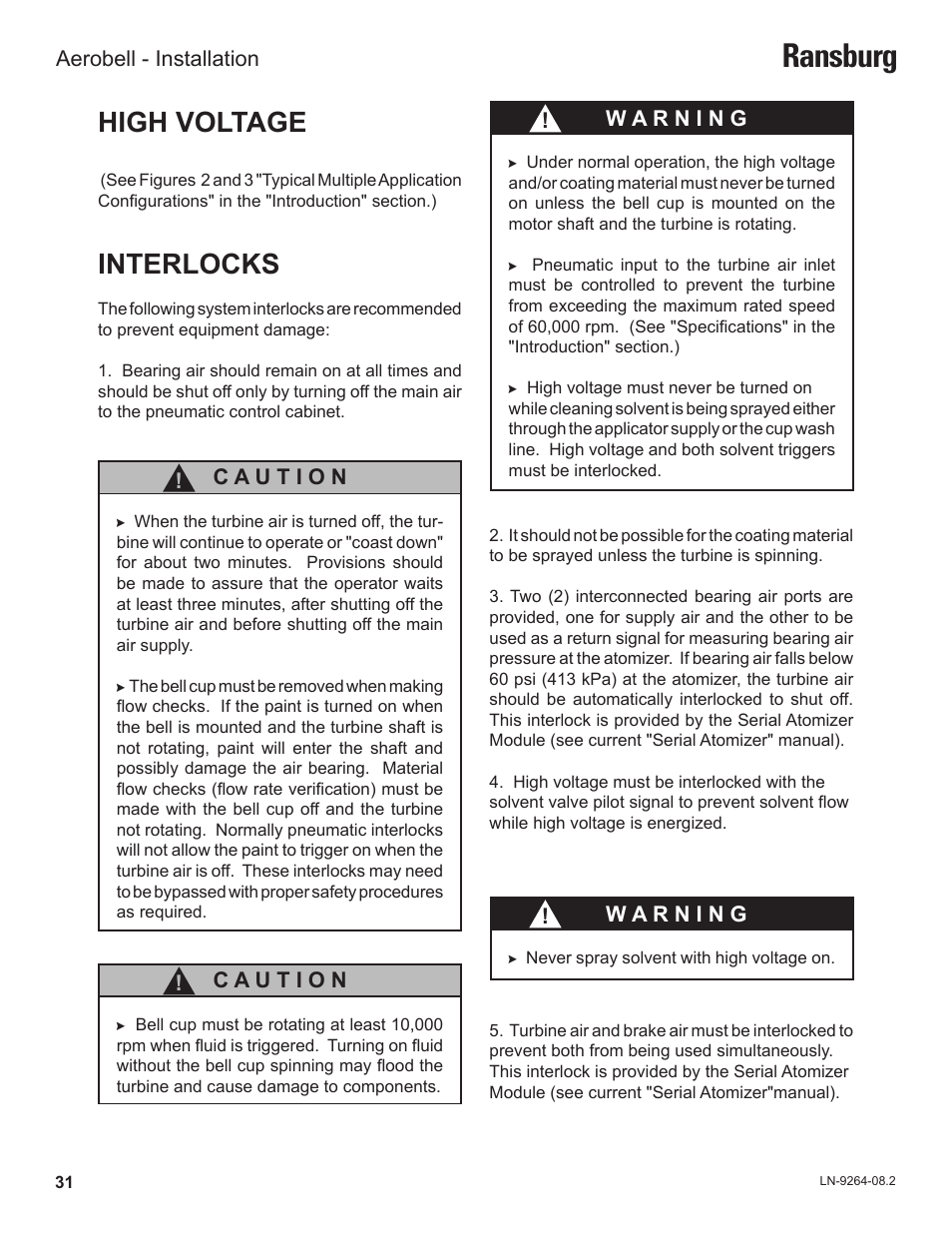 Aerobell - Installation

Ransburg

HIGH VOLTAGE

(See Figures 2 and 3 "Typical Multiple Application Configurations" in the "Introduction" section.)

INTERLOCKS

The following system interlocks are recommended to prevent equipment damage:

1. Bearing air should remain on at all times and should be shut off only by turning off the main air to the pneumatic control cabinet.

! CAUTION

► When the turbine air is turned off, the turbine will continue to operate or "coast down" for about two minutes. Provisions should be made to assure that the operator waits at least three minutes, after shutting off the turbine air and before shutting off the main air supply.

► The bell cup must be removed when making flow checks. If the paint is turned on when the bell is mounted and the turbine shaft is not rotating, paint will enter the shaft and possibly damage the air bearing. Material flow checks (flow rate verification) must be made with the bell cup off and the turbine not rotating. Normally pneumatic interlocks will not allow the paint to trigger on when the turbine air is off. These interlocks may need to be bypassed with proper safety procedures as required.

! CAUTION

► Bell cup must be rotating at least 10,000 rpm when fluid is triggered. Turning on fluid without the bell cup spinning may flood the turbine and cause damage to components.

! WARNING

► Under normal operation, the high voltage and/or coating material must never be turned on unless the bell cup is mounted on the motor shaft and the turbine is rotating.

► Pneumatic input to the turbine air inlet must be controlled to prevent the turbine from exceeding the maximum rated speed of 60,000 rpm. (See "Specifications" in the "Introduction" section.)

► High voltage must never be turned on while cleaning solvent is being sprayed either through the applicator supply or the cup wash line. High voltage and both solvent triggers must be interlocked.

2. It should not be possible for the coating material to be sprayed unless the turbine is spinning.

3. Two (2) interconnected bearing air ports are provided, one for supply air and the other to be used as a return signal for measuring bearing air pressure at the atomizer. If bearing air falls below 60 psi (413 kPa) at the atomizer, the turbine air should be automatically interlocked to shut off. This interlock is provided by the Serial Atomizer Module (see current "Serial Atomizer" manual).

4. High voltage must be interlocked with the solvent valve pilot signal to prevent solvent flow while high voltage is energized.

! WARNING

► Never spray solvent with high voltage on.

5. Turbine air and brake air must be interlocked to prevent both from being used simultaneously. This interlock is provided by the Serial Atomizer Module (see current "Serial Atomizer"manual).

31

LN-9264-08.2